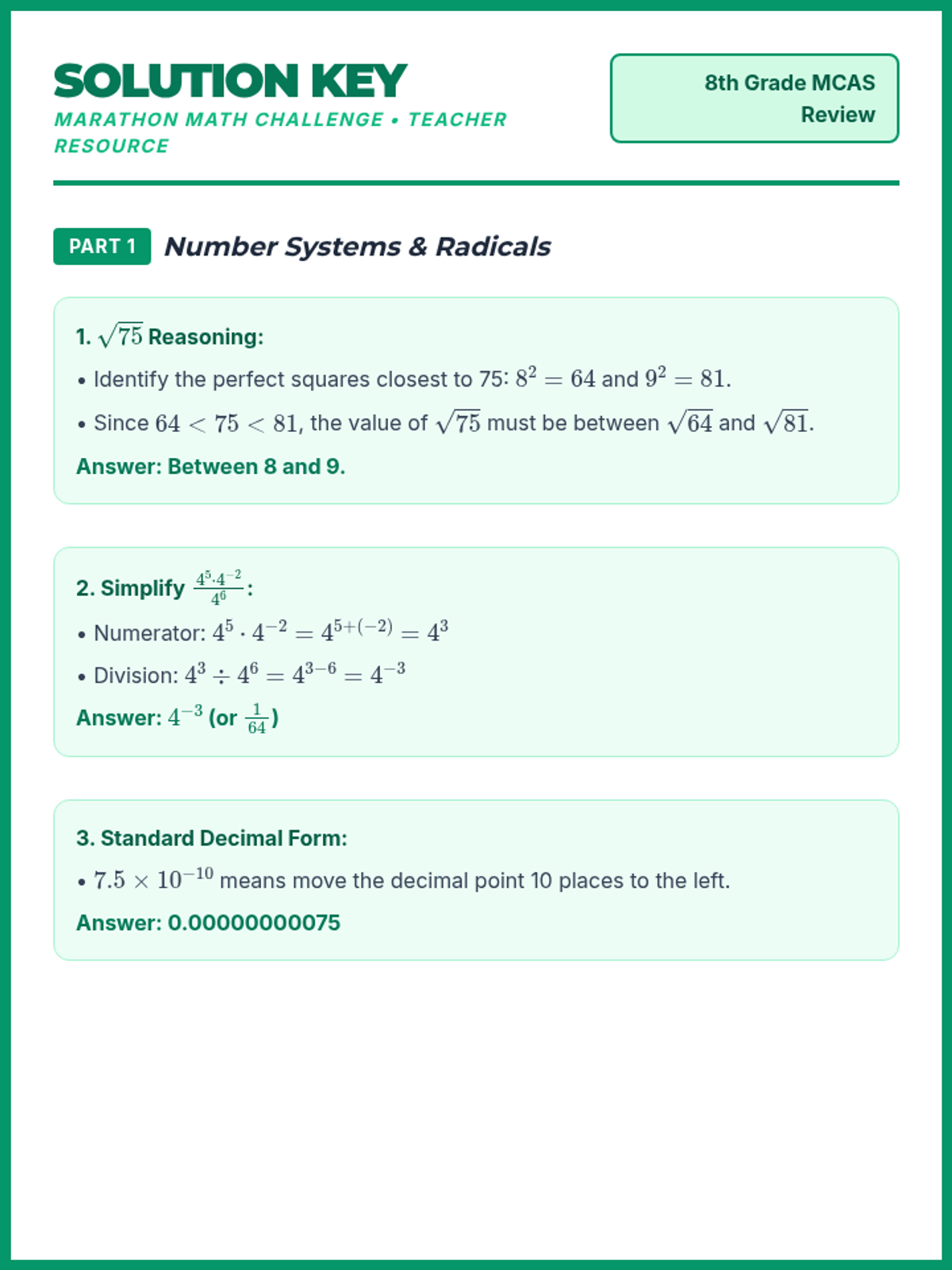 SOLUTION KEY
MARATHON MATH CHALLENGE • TEACHER RESOURCE

8th Grade MCAS Review

PART 1 Number Systems & Radicals

1. $\sqrt{75}$ Reasoning:

• Identify the perfect squares closest to 75: $8^2 = 64$ and $9^2 = 81$.

• Since $64 < 75 < 81$, the value of $\sqrt{75}$ must be between $\sqrt{64}$ and $\sqrt{81}$.

Answer: Between 8 and 9.

2. Simplify $\frac{4^5 \cdot 4^{-2}}{4^6}$:

• Numerator: $4^5 \cdot 4^{-2} = 4^{5+(-2)} = 4^3$

• Division: $4^3 \div 4^6 = 4^{3-6} = 4^{-3}$

Answer: $4^{-3}$ (or $\frac{1}{64}$)

3. Standard Decimal Form:

• $7.5 \times 10^{-10}$ means move the decimal point 10 places to the left.

Answer: 0.00000000075